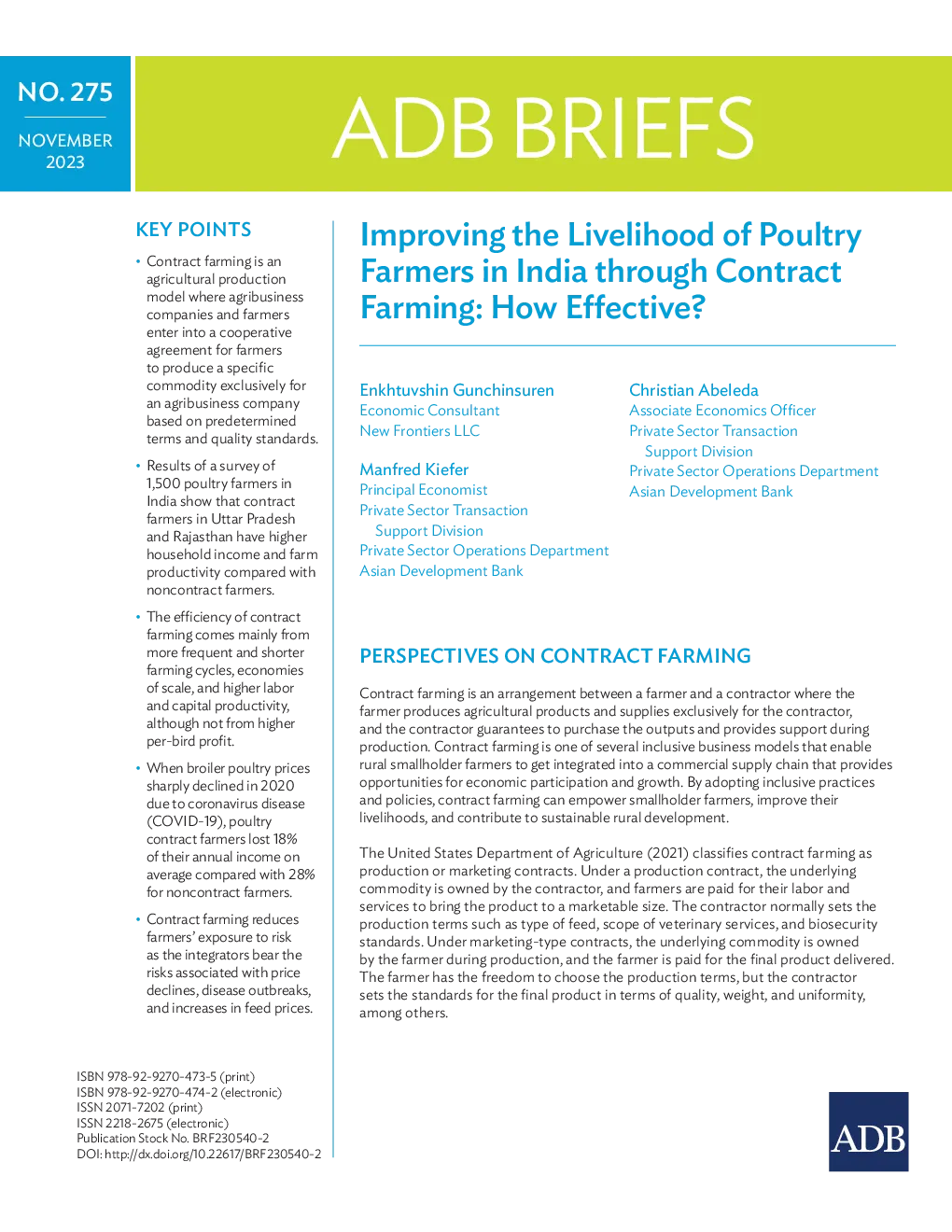 NO. 275

NOVEMBER 2023

ADB BRIEFS

KEY POINTS

• Contract farming is an agricultural production model where agribusiness companies and farmers enter into a cooperative agreement for farmers to produce a specific commodity exclusively for an agribusiness company based on predetermined terms and quality standards.

• Results of a survey of 1,500 poultry farmers in India show that contract farmers in Uttar Pradesh and Rajasthan have higher household income and farm productivity compared with noncontract farmers.

• The efficiency of contract farming comes mainly from more frequent and shorter farming cycles, economies of scale, and higher labor and capital productivity, although not from higher per-bird profit.

• When broiler poultry prices sharply declined in 2020 due to coronavirus disease (COVID-19), poultry contract farmers lost 18% of their annual income on average compared with 28% for noncontract farmers.

• Contract farming reduces farmers' exposure to risk as the integrators bear the risks associated with price declines, disease outbreaks, and increases in feed prices.

ISBN 978-92-9270-473-5 (print)
ISBN 978-92-9270-474-2 (electronic)
ISSN 2071-7202 (print)
ISSN 2218-2675 (electronic)
Publication Stock No. BRF230540-2
DOI: http://dx.doi.org/10.22617/BRF230540-2

Improving the Livelihood of Poultry Farmers in India through Contract Farming: How Effective?

Enkhtuvshin Gunchinsuren
Economic Consultant
New Frontiers LLC

Manfred Kiefer
Principal Economist
Private Sector Transaction Support Division
Private Sector Operations Department
Asian Development Bank

Christian Abeleda
Associate Economics Officer
Private Sector Transaction Support Division
Private Sector Operations Department
Asian Development Bank

PERSPECTIVES ON CONTRACT FARMING

Contract farming is an arrangement between a farmer and a contractor where the farmer produces agricultural products and supplies exclusively for the contractor, and the contractor guarantees to purchase the outputs and provides support during production. Contract farming is one of several inclusive business models that enable rural smallholder farmers to get integrated into a commercial supply chain that provides opportunities for economic participation and growth. By adopting inclusive practices and policies, contract farming can empower smallholder farmers, improve their livelihoods, and contribute to sustainable rural development.

The United States Department of Agriculture (2021) classifies contract farming as production or marketing contracts. Under a production contract, the underlying commodity is owned by the contractor, and farmers are paid for their labor and services to bring the product to a marketable size. The contractor normally sets the production terms such as type of feed, scope of veterinary services, and biosecurity standards. Under marketing-type contracts, the underlying commodity is owned by the farmer during production, and the farmer is paid for the final product delivered. The farmer has the freedom to choose the production terms, but the contractor sets the standards for the final product in terms of quality, weight, and uniformity, among others.

ADB